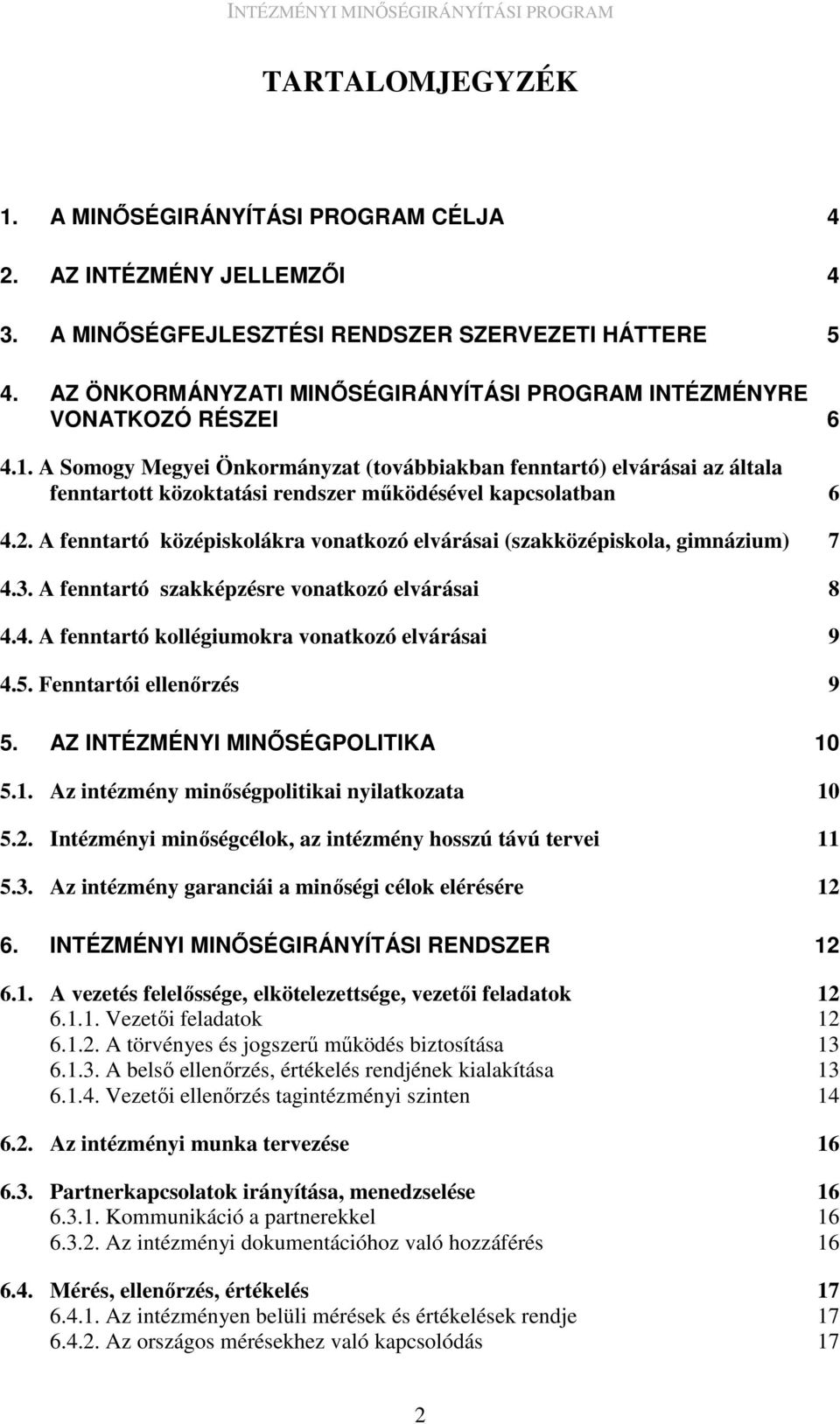 INTÉZMÉNYI MINŐSÉGIRÁNYÍTÁSI PROGRAM

TARTALOMJEGYZÉK

1. A MINŐSÉGIRÁNYÍTÁSI PROGRAM CÉLJA 4

2. AZ INTÉZMÉNY JELLEMZŐI 4

3. A MINŐSÉGFEJLESZTÉSI RENDSZER SZERVEZETI HÁTTERE 5

4. AZ ÖNKORMÁNYZATI MINŐSÉGIRÁNYÍTÁSI PROGRAM INTÉZMÉNYRE VONATKOZÓ RÉSZEI 6

4.1. A Somogy Megyei Önkormányzat (továbbiakban fenntartó) elvárásai az általa fenntartott közoktatási rendszer működésével kapcsolatban 6

4.2. A fenntartó középiskolákra vonatkozó elvárásai (szakközépiskola, gimnázium) 7

4.3. A fenntartó szakképzésre vonatkozó elvárásai 8

4.4. A fenntartó kollégiumokra vonatkozó elvárásai 9

4.5. Fenntartói ellenőrzés 9

5. AZ INTÉZMÉNYI MINŐSÉGPOLITIKA 10

5.1. Az intézmény minőségpolitikai nyilatkozata 10

5.2. Intézményi minőségcélok, az intézmény hosszú távú tervei 11

5.3. Az intézmény garanciái a minőségi célok elérésére 12

6. INTÉZMÉNYI MINŐSÉGIRÁNYÍTÁSI RENDSZER 12

6.1. A vezetés felelőssége, elkötelezettsége, vezetői feladatok 12
6.1.1. Vezetői feladatok 12
6.1.2. A törvényes és jogszerű működés biztosítása 13
6.1.3. A belső ellenőrzés, értékelés rendjének kialakítása 13
6.1.4. Vezetői ellenőrzés tagintézményi szinten 14

6.2. Az intézményi munka tervezése 16

6.3. Partnerkapcsolatok irányítása, menedzselése 16
6.3.1. Kommunikáció a partnerekkel 16
6.3.2. Az intézményi dokumentációhoz való hozzáférés 16

6.4. Mérés, ellenőrzés, értékelés 17
6.4.1. Az intézményen belüli mérések és értékelések rendje 17
6.4.2. Az országos mérésekhez való kapcsolódás 17

2